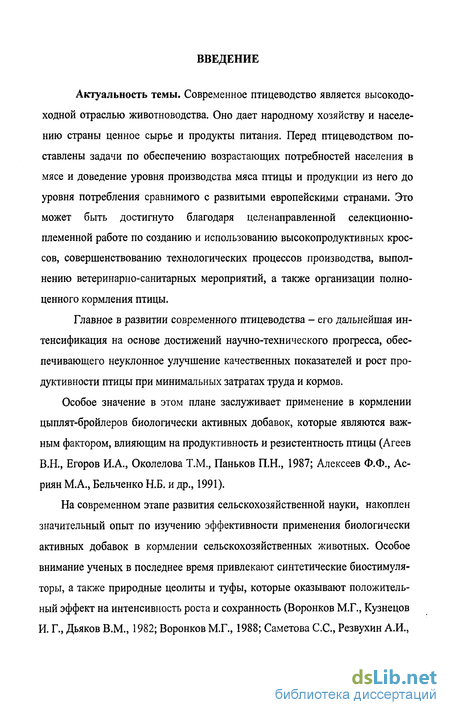 ВВЕДЕНИЕ

Актуальность темы. Современное птицеводство является высокодоходной отраслью животноводства. Оно дает народному хозяйству и населению страны ценное сырье и продукты питания. Перед птицеводством поставлены задачи по обеспечению возрастающих потребностей населения в мясе и доведение уровня производства мяса птицы и продукции из него до уровня потребления сравнимого с развитыми европейскими странами. Это может быть достигнуто благодаря целенаправленной селекционно-племенной работе по созданию и использованию высокопродуктивных кроссов, совершенствованию технологических процессов производства, выполнению ветеринарно-санитарных мероприятий, а также организации полноценного кормления птицы.

Главное в развитии современного птицеводства – его дальнейшая интенсификация на основе достижений научно-технического прогресса, обеспечивающего неуклонное улучшение качественных показателей и рост продуктивности птицы при минимальных затратах труда и кормов.

Особое значение в этом плане заслуживает применение в кормлении цыплят-бройлеров биологически активных добавок, которые являются важным фактором, влияющим на продуктивность и резистентность птицы (Агеев В.Н., Егоров И.А., Околелова Т.М., Паньков П.Н., 1987; Алексеев Ф.Ф., Асриян М.А., Бельченко Н.Б. и др., 1991).

На современном этапе развития сельскохозяйственной науки, накоплен значительный опыт по изучению эффективности применения биологически активных добавок в кормлении сельскохозяйственных животных. Особое внимание ученых в последнее время привлекают синтетические биостимуляторы, а также природные цеолиты и туфы, которые оказывают положительный эффект на интенсивность роста и сохранность (Воронков М.Г., Кузнецов И. Г., Дьяков В.М., 1982; Воронков М.Г., 1988; Саметова С.С., Резвухин А.И.,

dsLib.net
библиотека диссертаций